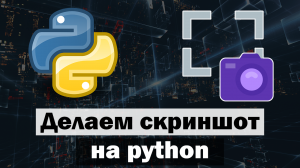 Делаем скриншот
на python